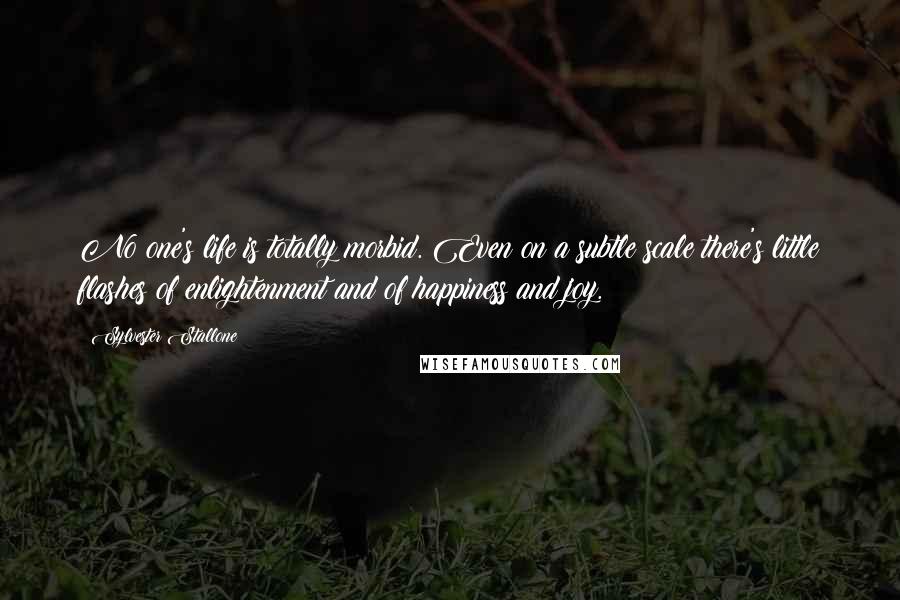 No one's life is totally morbid. Even on a subtle scale there's little flashes of enlightenment and of happiness and joy.

Sylvester Stallone

WISEFAMOUSQUOTES.COM